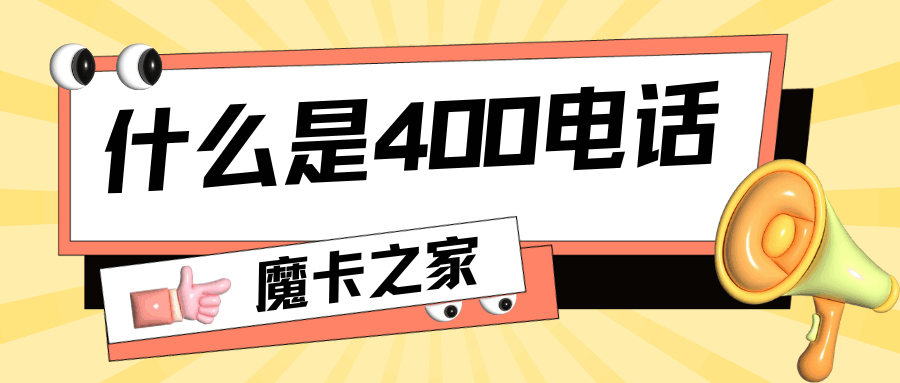 什么是400电话

魔卡之家